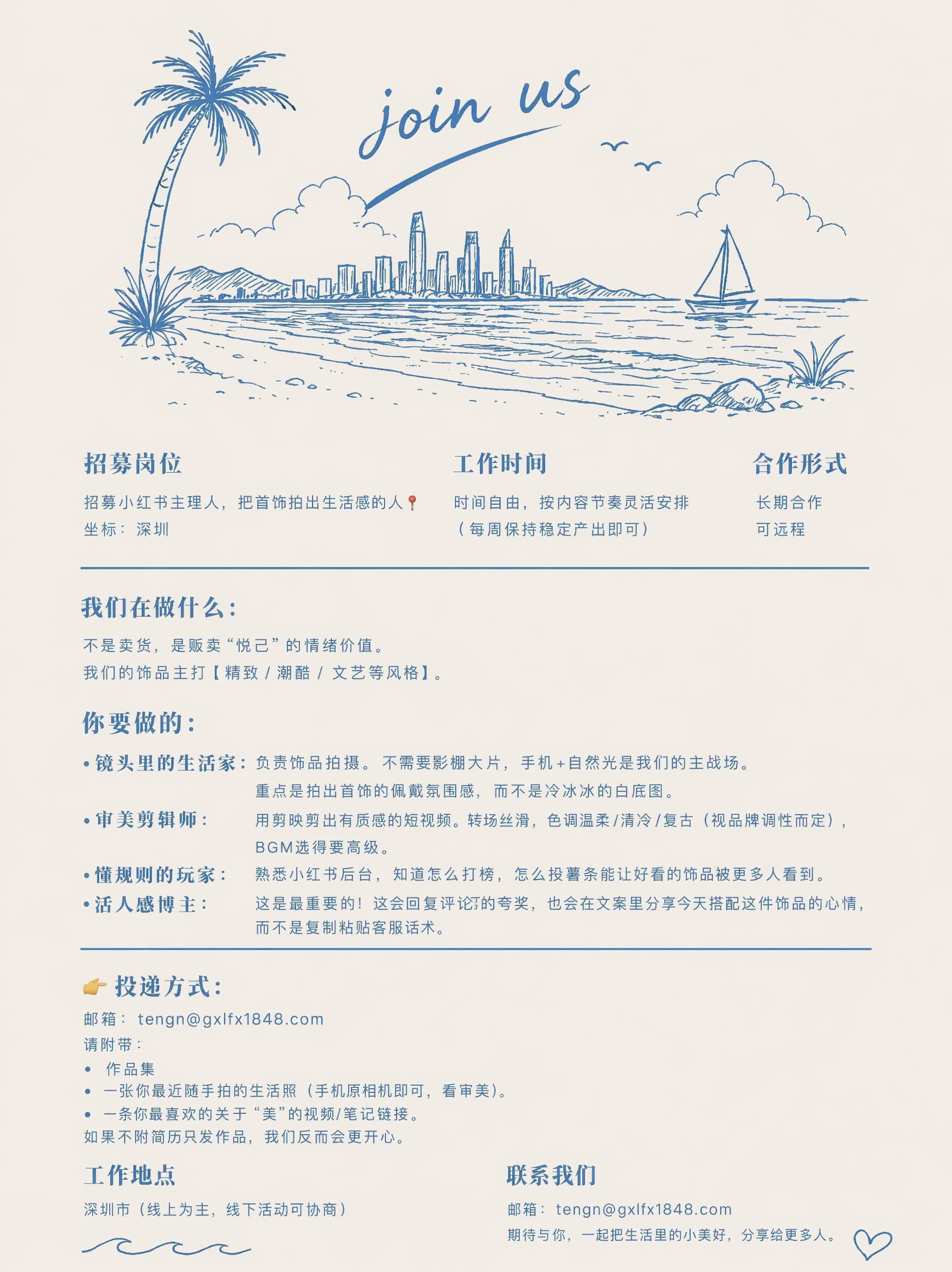 join us

招募岗位

招募小红书主理人，把首饰拍出生活感的人📍
坐标：深圳

工作时间

时间自由，按内容节奏灵活安排
（每周保持稳定产出即可）

合作形式

长期合作
可远程

我们在做什么：

不是卖货，是贩卖“悦己”的情绪价值。
我们的饰品主打【精致 / 潮酷 / 文艺等风格】。

你要做的：

• 镜头里的生活家：负责饰品拍摄。不需要影棚大片，手机+自然光是我们的主战场。重点是拍出首饰的佩戴氛围感，而不是冷冰冰的白底图。
• 审美剪辑师：用剪映剪出有质感的短视频。转场丝滑，色调温柔/清冷/复古（视品牌调性而定），BGM选得要高级。
• 懂规则的玩家：熟悉小红书后台，知道怎么打榜，怎么投薯条能让好看的饰品被更多人看到。
• 活人感博主：这是最重要的！这会回复评论的夸奖，也会在文案里分享今天搭配这件饰品的心情，而不是复制粘贴客服话术。

👉 投递方式：

邮箱：tengn@gxlfx1848.com
请附带：
• 作品集
• 一张你最近随手拍的生活照（手机原相机即可，看审美）。
• 一条你最喜欢的关于“美”的视频/笔记链接。
如果不附简历只发作品，我们反而会更开心。

工作地点

深圳市（线上为主，线下活动可协商）

联系我们

邮箱：tengn@gxlfx1848.com
期待与你，一起把生活里的小美好，分享给更多人。